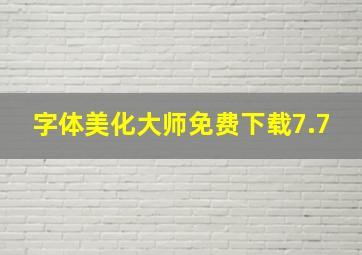 字体美化大师免费下载7.7